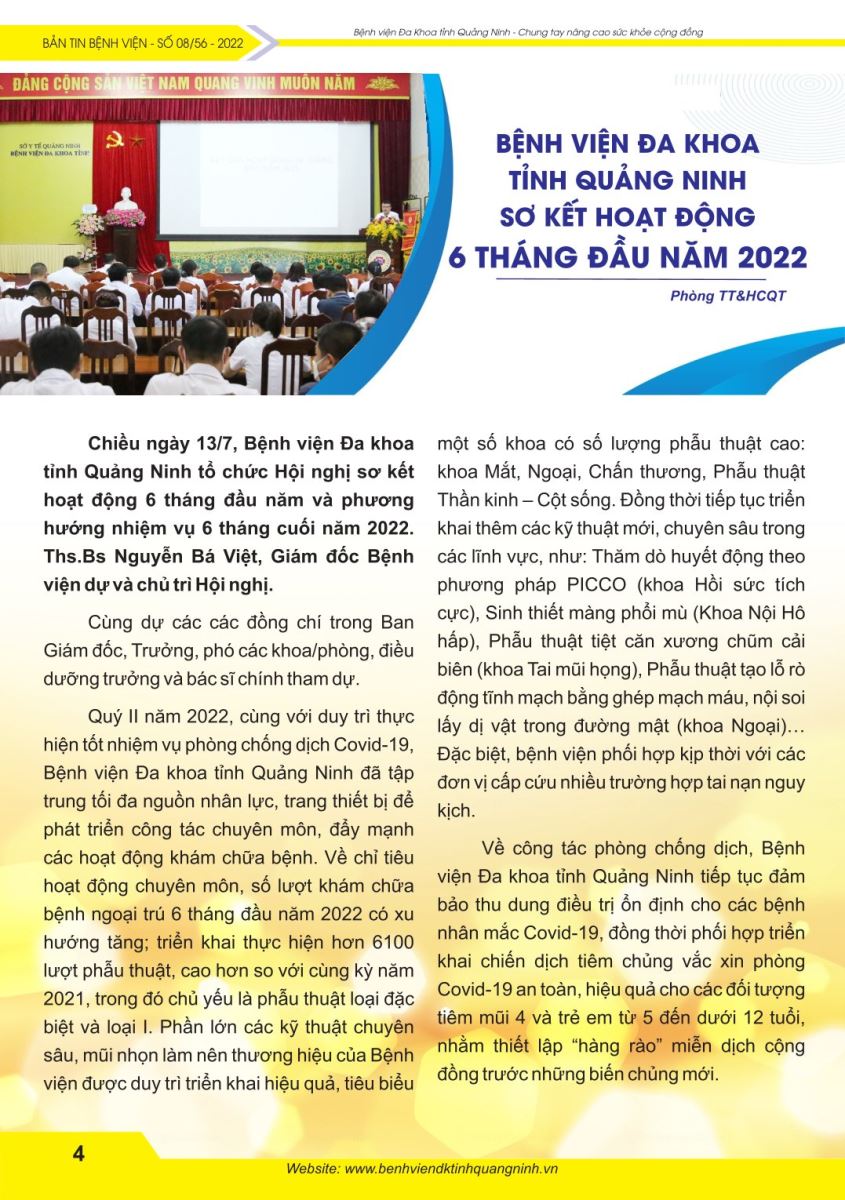 BẢN TIN BỆNH VIỆN - SỐ 08/56 - 2022

Bệnh viện Đa Khoa tỉnh Quảng Ninh - Chung tay nâng cao sức khỏe cộng đồng

ĐẢNG CỘNG SẢN VIỆT NAM QUANG VINH MUÔN NĂM

SỞ Y TẾ QUẢNG NINH
BỆNH VIỆN ĐA KHOA TỈNH

BỆNH VIỆN ĐA KHOA TỈNH QUẢNG NINH SƠ KẾT HOẠT ĐỘNG 6 THÁNG ĐẦU NĂM 2022

Phòng TT&HCQT

Chiều ngày 13/7, Bệnh viện Đa khoa tỉnh Quảng Ninh tổ chức Hội nghị sơ kết hoạt động 6 tháng đầu năm và phương hướng nhiệm vụ 6 tháng cuối năm 2022. Ths.Bs Nguyễn Bá Việt, Giám đốc Bệnh viện dự và chủ trì Hội nghị.

Cùng dự các các đồng chí trong Ban Giám đốc, Trưởng, phó các khoa/phòng, điều dưỡng trưởng và bác sĩ chính tham dự.

Quý II năm 2022, cùng với duy trì thực hiện tốt nhiệm vụ phòng chống dịch Covid-19, Bệnh viện Đa khoa tỉnh Quảng Ninh đã tập trung tối đa nguồn nhân lực, trang thiết bị để phát triển công tác chuyên môn, đẩy mạnh các hoạt động khám chữa bệnh. Về chỉ tiêu hoạt động chuyên môn, số lượt khám chữa bệnh ngoại trú 6 tháng đầu năm 2022 có xu hướng tăng; triển khai thực hiện hơn 6100 lượt phẫu thuật, cao hơn so với cùng kỳ năm 2021, trong đó chủ yếu là phẫu thuật loại đặc biệt và loại I. Phần lớn các kỹ thuật chuyên sâu, mũi nhọn làm nên thương hiệu của Bệnh viện được duy trì triển khai hiệu quả, tiêu biểu một số khoa có số lượng phẫu thuật cao: khoa Mắt, Ngoại, Chấn thương, Phẫu thuật Thần kinh – Cột sống. Đồng thời tiếp tục triển khai thêm các kỹ thuật mới, chuyên sâu trong các lĩnh vực, như: Thăm dò huyết động theo phương pháp PICCO (khoa Hồi sức tích cực), Sinh thiết màng phổi mù (Khoa Nội Hô hấp), Phẫu thuật tiệt căn xương chũm cải biên (khoa Tai mũi họng), Phẫu thuật tạo lỗ rò động tĩnh mạch bằng ghép mạch máu, nội soi lấy dị vật trong đường mật (khoa Ngoại)… Đặc biệt, bệnh viện phối hợp kịp thời với các đơn vị cấp cứu nhiều trường hợp tai nạn nguy kịch.

Về công tác phòng chống dịch, Bệnh viện Đa khoa tỉnh Quảng Ninh tiếp tục đảm bảo thu dung điều trị ổn định cho các bệnh nhân mắc Covid-19, đồng thời phối hợp triển khai chiến dịch tiêm chủng vắc xin phòng Covid-19 an toàn, hiệu quả cho các đối tượng tiêm mũi 4 và trẻ em từ 5 đến dưới 12 tuổi, nhằm thiết lập “hàng rào” miễn dịch cộng đồng trước những biến chủng mới.

4

Website: www.benhviendktinhquangninh.vn